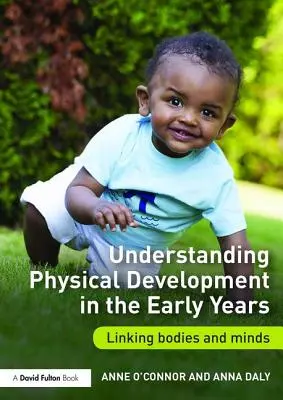 Understanding Physical Development in the Early Years

Linking bodies and minds

A David Fulton Book

ANNE O'CONNOR AND ANNA DALY